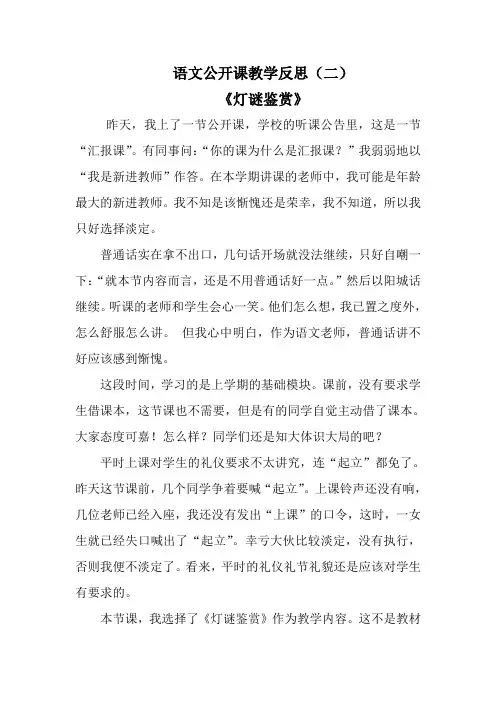 语文公开课教学反思（二）

《灯谜鉴赏》

昨天，我上了一节公开课，学校的听课公告里，这是一节“汇报课”。有同事问：“你的课为什么是汇报课？”我弱弱地以“我是新进教师”作答。在本学期讲课的老师中，我可能是年龄最大的新进教师。我不知是该惭愧还是荣幸，我不知道，所以我只好选择淡定。

普通话实在拿不出口，几句话开场就没法继续，只好自嘲一下：“就本节内容而言，还是不用普通话好一点。”然后以阳城话继续。听课的老师和学生会心一笑。他们怎么想，我已置之度外，怎么舒服怎么讲。 但我心中明白，作为语文老师，普通话讲不好应该感到惭愧。

这段时间，学习的是上学期的基础模块。课前，没有要求学生借课本，这节课也不需要，但是有的同学自觉主动借了课本。大家态度可嘉！怎么样？同学们还是知大体识大局的吧？

平时上课对学生的礼仪要求不太讲究，连“起立”都免了。昨天这节课前，几个同学争着要喊“起立”。上课铃声还没有响，几位老师已经入座，我还没有发出“上课”的口令，这时，一女生就已经失口喊出了“起立”。幸亏大伙比较淡定，没有执行，否则我便不淡定了。看来，平时的礼仪礼节礼貌还是应该对学生有要求的。

本节课，我选择了《灯谜鉴赏》作为教学内容。这不是教材